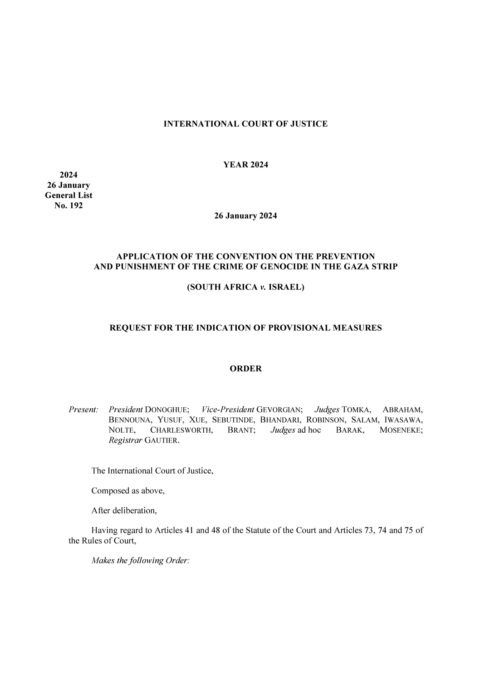 INTERNATIONAL COURT OF JUSTICE

YEAR 2024

2024
26 January
General List
No. 192

26 January 2024

APPLICATION OF THE CONVENTION ON THE PREVENTION AND PUNISHMENT OF THE CRIME OF GENOCIDE IN THE GAZA STRIP

(SOUTH AFRICA v. ISRAEL)

REQUEST FOR THE INDICATION OF PROVISIONAL MEASURES

ORDER

Present: President DONOGHUE; Vice-President GEVORGIAN; Judges TOMKA, ABRAHAM, BENNOUNA, YUSUF, XUE, SEBUTINDE, BHANDARI, ROBINSON, SALAM, IWASAWA, NOLTE, CHARLESWORTH, BRANT; Judges ad hoc BARAK, MOSENEKE; Registrar GAUTIER.

The International Court of Justice,

Composed as above,

After deliberation,

Having regard to Articles 41 and 48 of the Statute of the Court and Articles 73, 74 and 75 of the Rules of Court,

Makes the following Order: